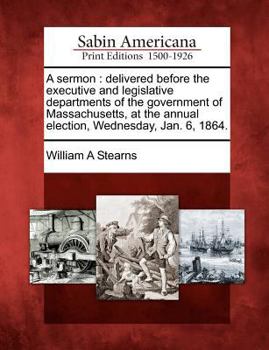 Sabin Americana
Print Editions 1500-1926

A sermon : delivered before the executive and legislative departments of the government of Massachusetts, at the annual election, Wednesday, Jan. 6, 1864.

William A Stearns